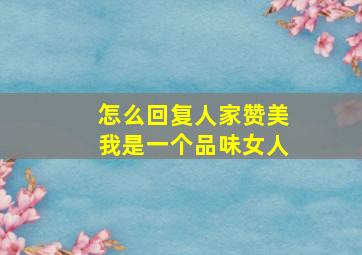 怎么回复人家赞美
我是一个品味女人